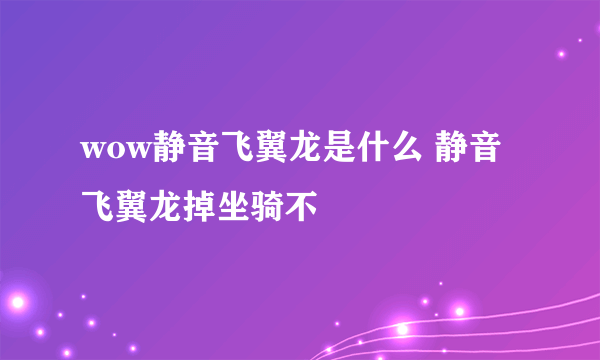 wow静音飞翼龙是什么 静音飞翼龙掉坐骑不